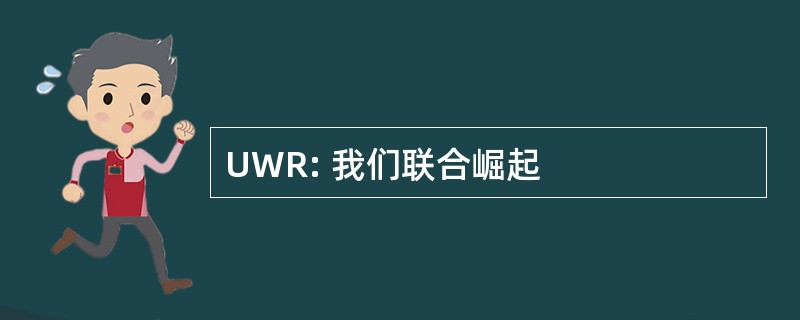 UWR: 我们联合崛起